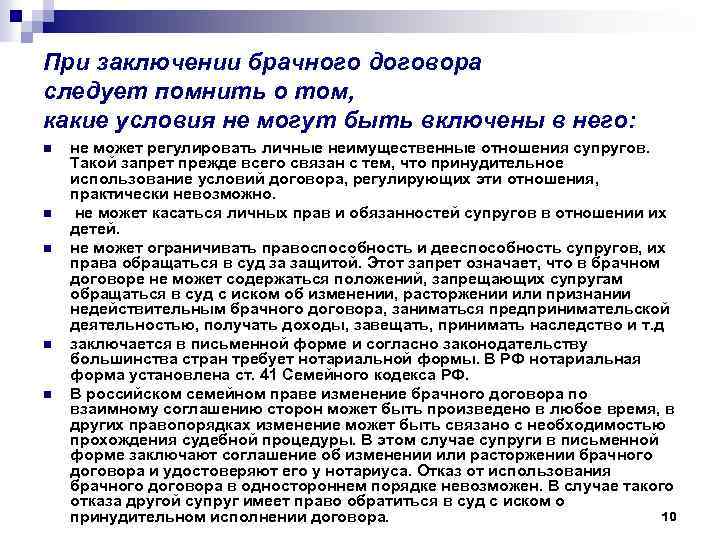 При заключении брачного договора следует помнить о том, какие условия не могут быть включены в него:

- не может регулировать личные неимущественные отношения супругов. Такой запрет прежде всего связан с тем, что принудительное использование условий договора, регулирующих эти отношения, практически невозможно.
- не может касаться личных прав и обязанностей супругов в отношении их детей.
- не может ограничивать правоспособность и дееспособность супругов, их права обращаться в суд за защитой. Этот запрет означает, что в брачном договоре не может содержаться положений, запрещающих супругам обращаться в суд с иском об изменении, расторжении или признании недействительным брачного договора, заниматься предпринимательской деятельностью, получать доходы, завещать, принимать наследство и т.д
- заключается в письменной форме и согласно законодательству большинства стран требует нотариальной формы. В РФ нотариальная форма установлена ст. 41 Семейного кодекса РФ.
- В российском семейном праве изменение брачного договора по взаимному соглашению сторон может быть произведено в любое время, в других правопорядках изменение может быть связано с необходимостью прохождения судебной процедуры. В этом случае супруги в письменной форме заключают соглашение об изменении или расторжении брачного договора и удостоверяют его у нотариуса. Отказ от использования брачного договора в одностороннем порядке невозможен. В случае такого отказа другой супруг имеет право обратиться в суд с иском о принудительном исполнении договора.

10